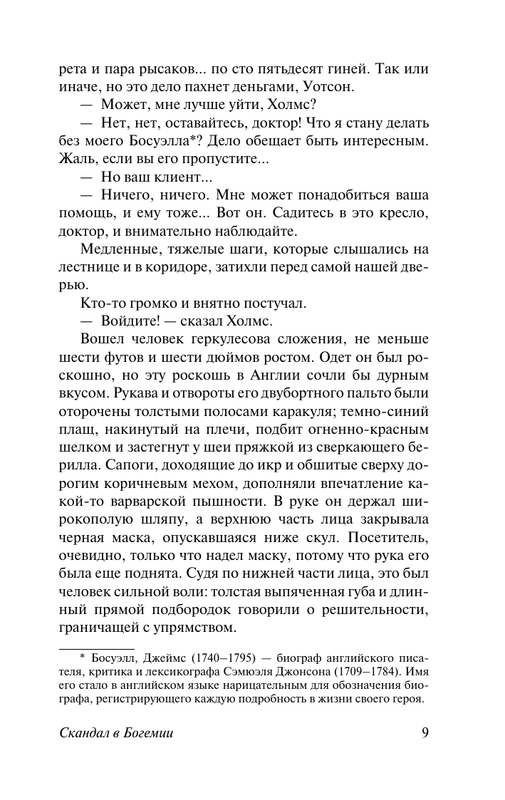 рета и пара рысаков... по сто пятьдесят гиней. Так или иначе, но это дело пахнет деньгами, Уотсон.

— Может, мне лучше уйти, Холмс?

— Нет, нет, оставайтесь, доктор! Что я стану делать без моего Босуэлла*? Дело обещает быть интересным. Жаль, если вы его пропустите...

— Но ваш клиент...

— Ничего, ничего. Мне может понадобиться ваша помощь, и ему тоже... Вот он. Садитесь в это кресло, доктор, и внимательно наблюдайте.

Медленные, тяжелые шаги, которые слышались на лестнице и в коридоре, затихли перед самой нашей дверью.

Кто-то громко и внятно постучал.

— Войдите! — сказал Холмс.

Вошел человек геркулесова сложения, не меньше шести футов и шести дюймов ростом. Одет он был роскошно, но эту роскошь в Англии сочли бы дурным вкусом. Рукава и отвороты его двубортного пальто были оторочены толстыми полосами каракуля; темно-синий плащ, накинутый на плечи, подбит огненно-красным шелком и застегнут у шеи пряжкой из сверкающего берилла. Сапоги, доходящие до икр и обшитые сверху дорогим коричневым мехом, дополняли впечатление какой-то варварской пышности. В руке он держал широкополую шляпу, а верхнюю часть лица закрывала черная маска, опускавшаяся ниже скул. Посетитель, очевидно, только что надел маску, потому что рука его была еще поднята. Судя по нижней части лица, это был человек сильной воли: толстая выпяченная губа и длинный прямой подбородок говорили о решительности, граничащей с упрямством.

* Босуэлл, Джеймс (1740–1795) — биограф английского писателя, критика и лексикографа Сэмюэля Джонсона (1709–1784). Имя его стало в английском языке нарицательным для обозначения биографа, регистрирующего каждую подробность в жизни своего героя.

Скандал в Богемии 9